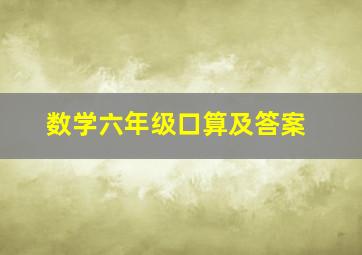 数学六年级口算及答案